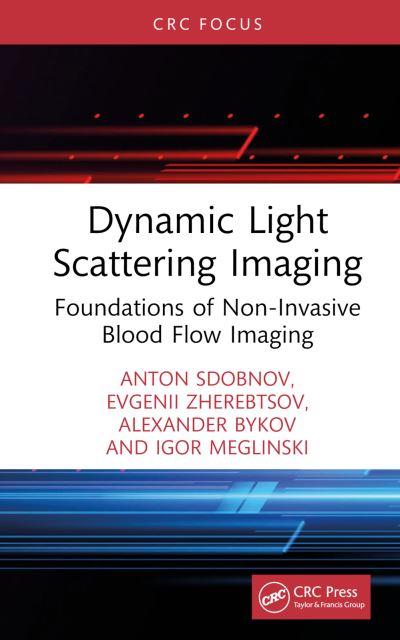 CRC FOCUS

Dynamic Light Scattering Imaging

Foundations of Non-Invasive Blood Flow Imaging

ANTON SDOBNOV, EVGENII ZHEREBTSOV, ALEXANDER BYKOV AND IGOR MEGLINSKI

CRC

CRC Press
Taylor & Francis Group